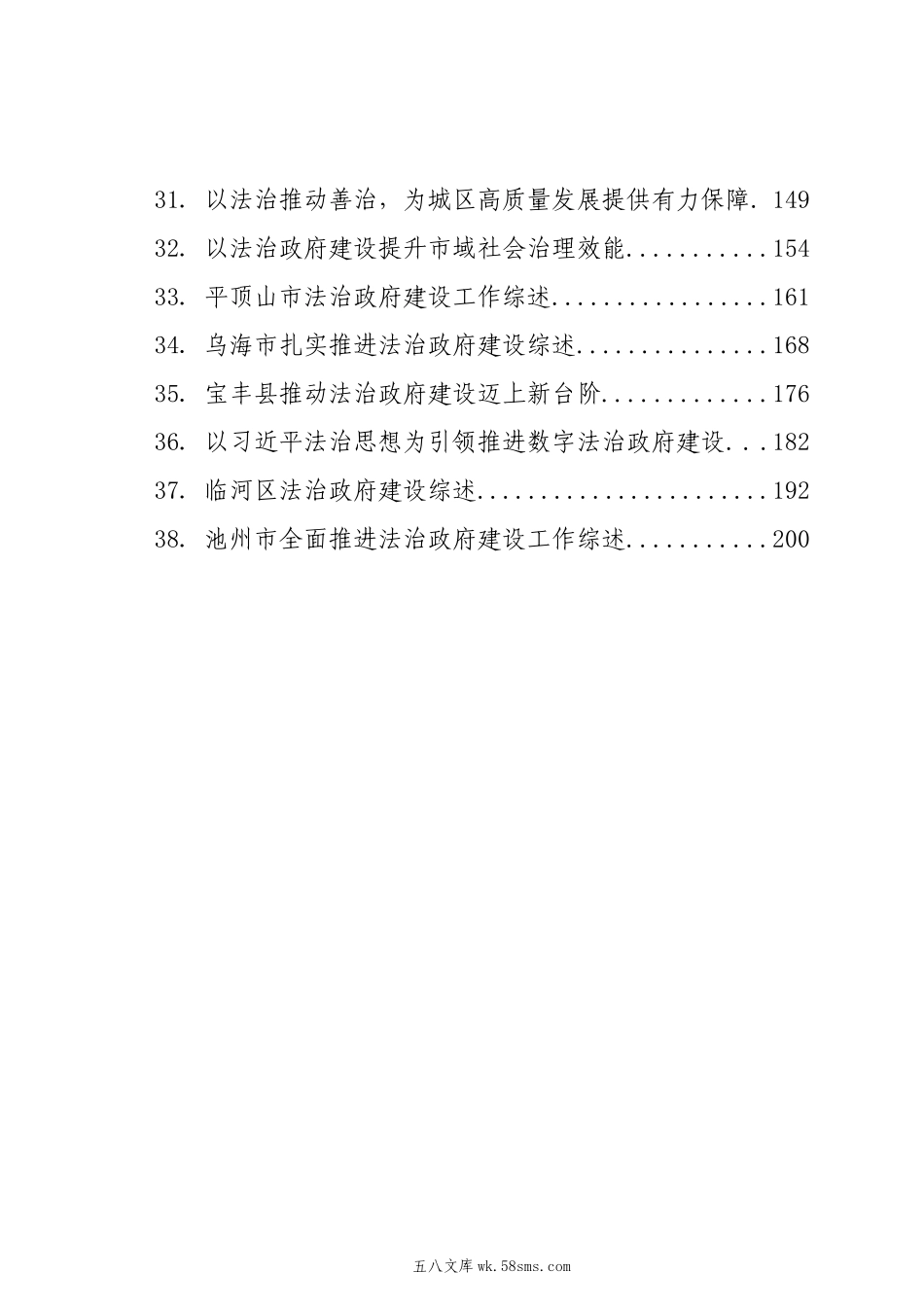 31. 以法治推动善治，为城区高质量发展提供有力保障. 149
32. 以法治政府建设提升市域社会治理效能...........154
33. 平顶山市法治政府建设工作综述.................161
34. 乌海市扎实推进法治政府建设综述...............168
35. 宝丰县推动法治政府建设迈上新台阶.............176
36. 以习近平法治思想为引领推进数字法治政府建设...182
37. 临河区法治政府建设综述.......................192
38. 池州市全面推进法治政府建设工作综述...........200

五八文库 wk.58sms.com